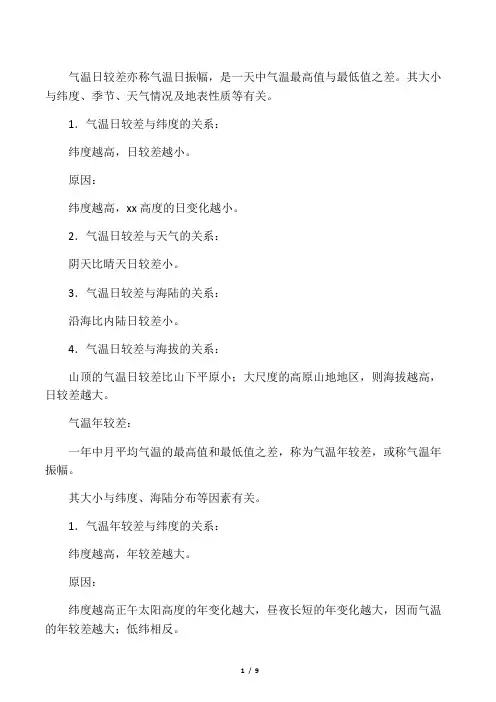 气温日较差亦称气温日振幅，是一天中气温最高值与最低值之差。其大小与纬度、季节、天气情况及地表性质等有关。

1．气温日较差与纬度的关系：

纬度越高，日较差越小。

原因：

纬度越高，xx 高度的日变化越小。

2．气温日较差与天气的关系：

阴天比晴天日较差小。

3．气温日较差与海陆的关系：

沿海比内陆日较差小。

4．气温日较差与海拔的关系：

山顶的气温日较差比山下平原小；大尺度的高原山地地区，则海拔越高，日较差越大。

气温年较差：

一年中月平均气温的最高值和最低值之差，称为气温年较差，或称气温年振幅。

其大小与纬度、海陆分布等因素有关。

1．气温年较差与纬度的关系：

纬度越高，年较差越大。

原因：

纬度越高正午太阳高度的年变化越大，昼夜长短的年变化越大，因而气温的年较差越大；低纬相反。

1 / 9